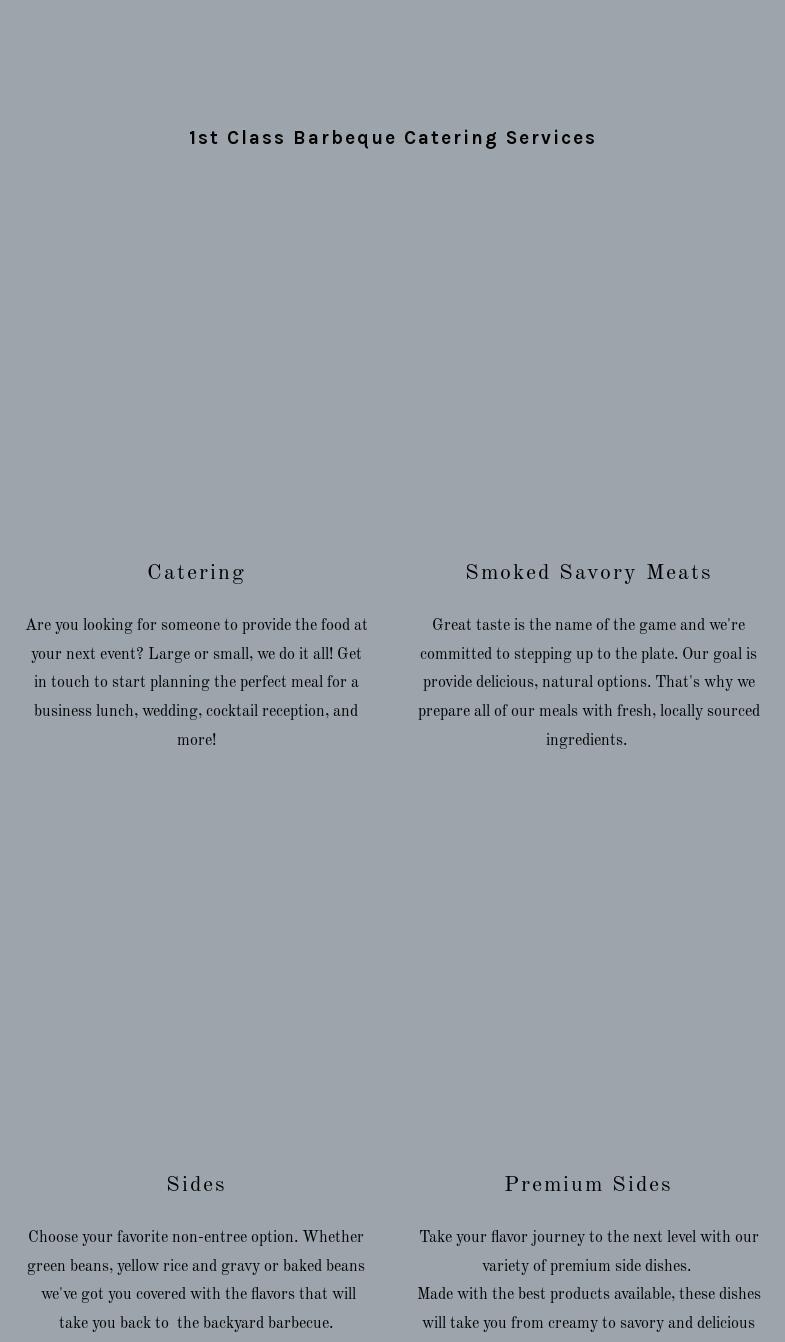 1st Class Barbeque Catering Services

Catering

Are you looking for someone to provide the food at your next event? Large or small, we do it all! Get in touch to start planning the perfect meal for a business lunch, wedding, cocktail reception, and more!

Smoked Savory Meats

Great taste is the name of the game and we're committed to stepping up to the plate. Our goal is provide delicious, natural options. That's why we prepare all of our meals with fresh, locally sourced ingredients.

Sides

Choose your favorite non-entree option. Whether green beans, yellow rice and gravy or baked beans we've got you covered with the flavors that will take you back to the backyard barbecue.

Premium Sides

Take your flavor journey to the next level with our variety of premium side dishes.
Made with the best products available, these dishes will take you from creamy to savory and delicious